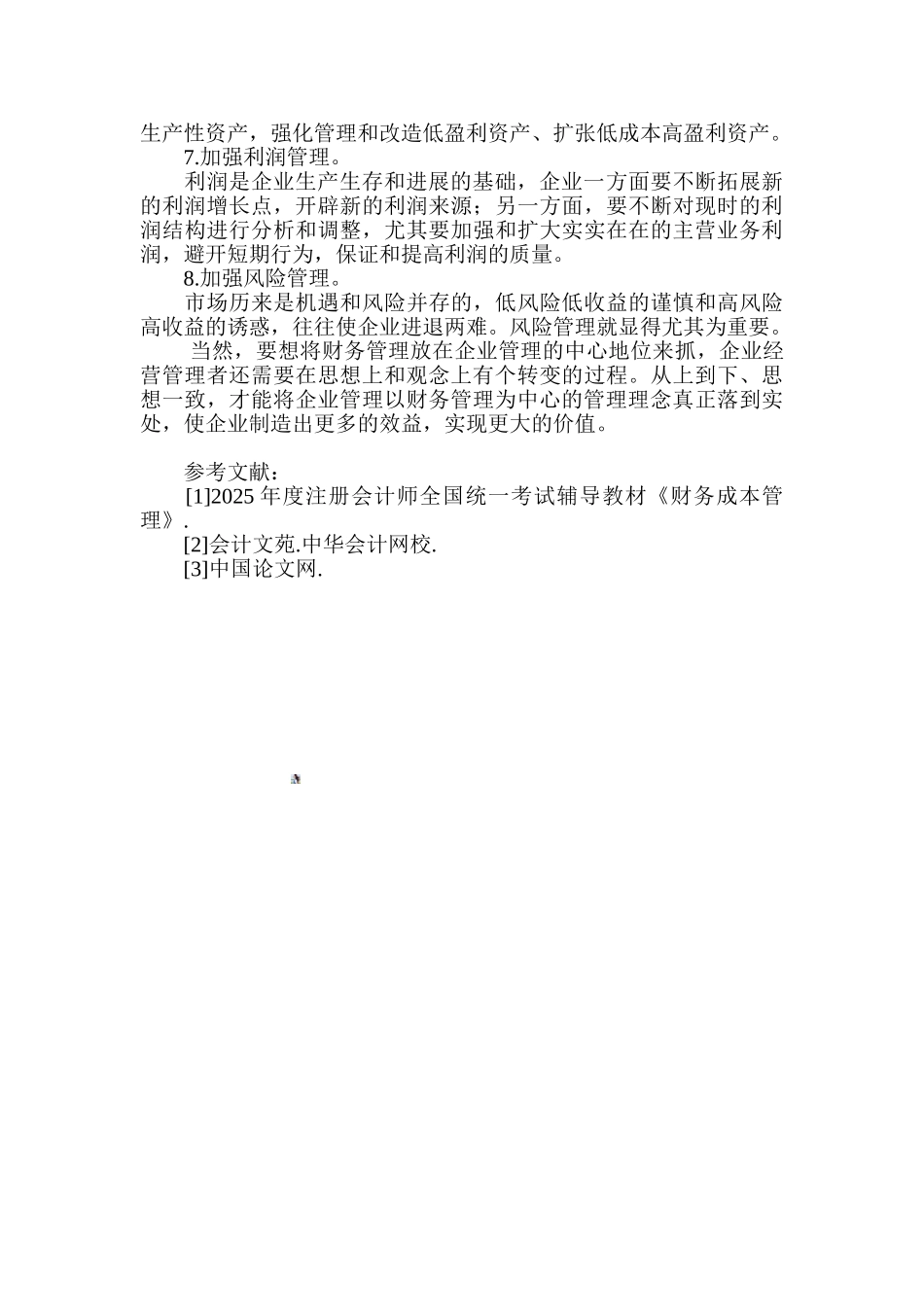 生产性资产，强化管理和改造低盈利资产、扩张低成本高盈利资产。

7.加强利润管理。

利润是企业生产生存和进展的基础，企业一方面要不断拓展新的利润增长点，开辟新的利润来源；另一方面，要不断对现时的利润结构进行分析和调整，尤其要加强和扩大实实在在的主营业务利润，避开短期行为，保证和提高利润的质量。

8.加强风险管理。

市场历来是机遇和风险并存的，低风险低收益的谨慎和高风险高收益的诱惑，往往使企业进退两难。风险管理就显得尤其为重要。

当然，要想将财务管理放在企业管理的中心地位来抓，企业经营管理者还需要在思想上和观念上有个转变的过程。从上到下、思想一致，才能将企业管理以财务管理为中心的管理理念真正落到实处，使企业制造出更多的效益，实现更大的价值。

参考文献：

[1]2025 年度注册会计师全国统一考试辅导教材《财务成本管理》.

[2]会计文苑.中华会计网校.

[3]中国论文网.